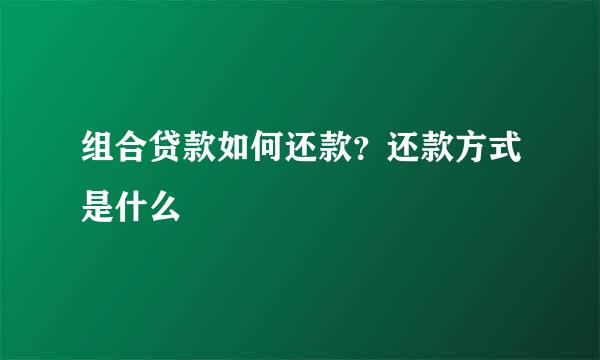 组合贷款如何还款？还款方式是什么